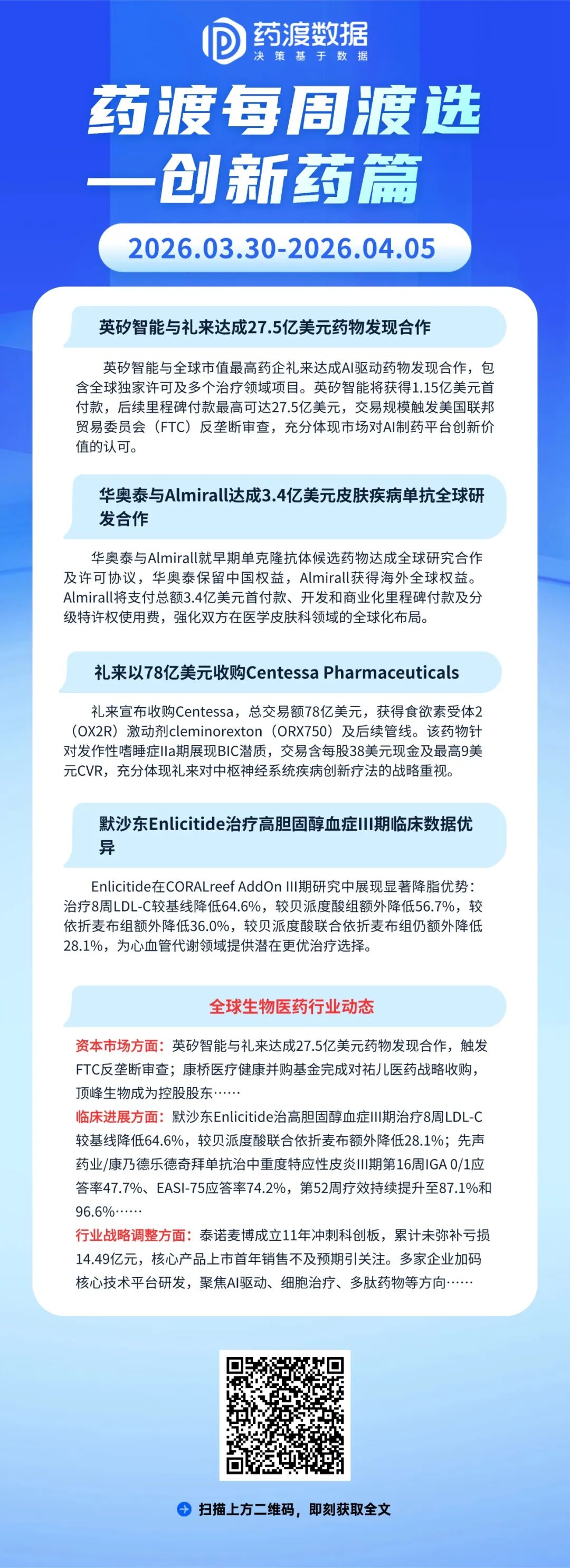 药渡数据
决策基于数据

药渡每周渡选
—创新药篇

2026.03.30-2026.04.05

英矽智能与礼来达成27.5亿美元药物发现合作

英矽智能与全球市值最高药企礼来达成AI驱动药物发现合作，包含全球独家许可及多个治疗领域项目。英矽智能将获得1.15亿美元首付款，后续里程碑付款最高可达27.5亿美元，交易规模触发美国联邦贸易委员会（FTC）反垄断审查，充分体现市场对AI制药平台创新价值的认可。

华奥泰与Almirall达成3.4亿美元皮肤疾病单抗全球研发合作

华奥泰与Almirall就早期单克隆抗体候选药物达成全球研究合作及许可协议，华奥泰保留中国权益，Almirall获得海外全球权益。Almirall将支付总额3.4亿美元首付款、开发和商业化里程碑付款及分级特许权使用费，强化双方在医学皮肤科领域的全球化布局。

礼来以78亿美元收购Centessa Pharmaceuticals

礼来宣布收购Centessa，总交易额78亿美元，获得食欲素受体2（OX2R）激动剂cleminorexton（ORX750）及后续管线。该药物针对发作性嗜睡症IIa期展现BIC潜质，交易含每股38美元现金及最高9美元CVR，充分体现礼来对中枢神经系统疾病创新疗法的战略重视。

默沙东Enlicitide治疗高胆固醇血症III期临床数据优异

Enlicitide在CORALreef AddOn III期研究中展现显著降脂优势：治疗8周LDL-C较基线降低64.6%，较贝派度酸组额外降低56.7%，较依折麦布组额外降低36.0%，较贝派度酸联合依折麦布组仍额外降低28.1%，为心血管代谢领域提供潜在更优治疗选择。

全球生物医药行业动态

资本市场方面：英矽智能与礼来达成27.5亿美元药物发现合作，触发FTC反垄断审查；康桥医疗健康并购基金完成对祐儿医药战略收购，顶峰生物成为控股股东……
临床进展方面：默沙东Enlicitide治高胆固醇血症III期治疗8周LDL-C较基线降低64.6%，较贝派度酸联合依折麦布额外降低28.1%；先声药业/康乃德乐德奇拜单抗治中重度特应性皮炎III期第16周IGA 0/1应答率47.7%、EASI-75应答率74.2%，第52周疗效持续提升至87.1%和96.6%……
行业战略调整方面：泰诺麦博成立11年冲刺科创板，累计未弥补亏损14.49亿元，核心产品上市首年销售不及预期引关注。多家企业加码核心技术平台研发，聚焦AI驱动、细胞治疗、多肽药物等方向……

扫描上方二维码，即刻获取全文